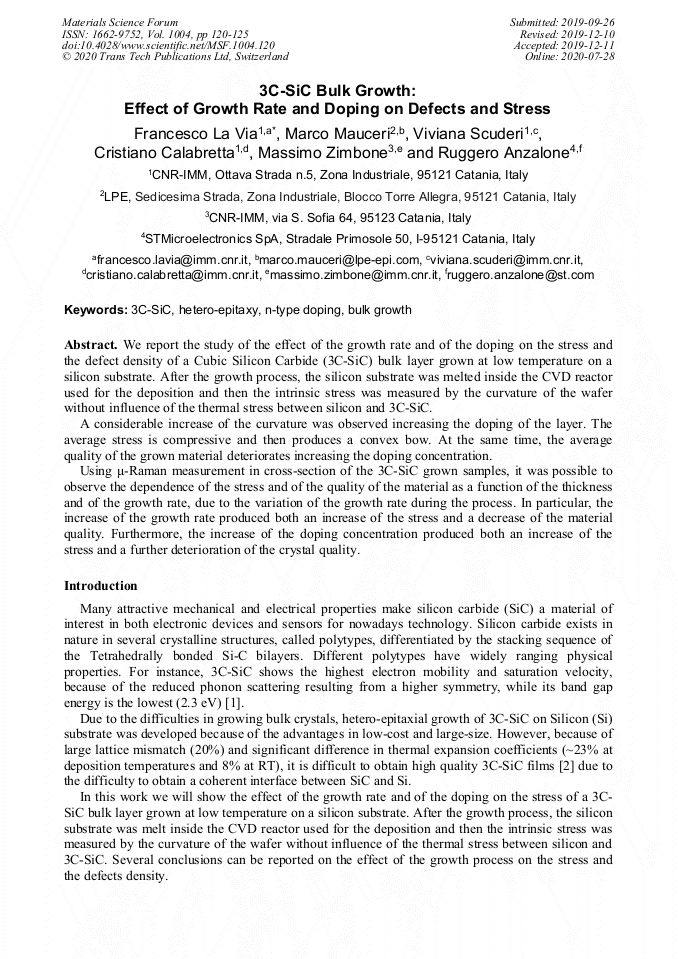 Materials Science Forum
ISSN: 1662-9752, Vol. 1004, pp 120-125
doi:10.4028/www.scientific.net/MSF.1004.120
© 2020 Trans Tech Publications Ltd, Switzerland

Submitted: 2019-09-26
Revised: 2019-12-10
Accepted: 2019-12-11
Online: 2020-07-28

3C-SiC Bulk Growth:
Effect of Growth Rate and Doping on Defects and Stress

Francesco La Via$^{1,a*}$, Marco Mauceri$^{2,b}$, Viviana Scuderi$^{1,c}$, Cristiano Calabretta$^{1,d}$, Massimo Zimbone$^{3,e}$ and Ruggero Anzalone$^{4,f}$

$^1$CNR-IMM, Ottava Strada n.5, Zona Industriale, 95121 Catania, Italy

$^2$LPE, Sedicesima Strada, Zona Industriale, Blocco Torre Allegra, 95121 Catania, Italy

$^3$CNR-IMM, via S. Sofia 64, 95123 Catania, Italy

$^4$STMicroelectronics SpA, Stradale Primosole 50, I-95121 Catania, Italy

$^a$francesco.lavia@imm.cnr.it, $^b$marco.mauceri@lpe-epi.com, $^c$viviana.scuderi@imm.cnr.it, $^d$cristiano.calabretta@imm.cnr.it, $^e$massimo.zimbone@imm.cnr.it, $^f$ruggero.anzalone@st.com

Keywords: 3C-SiC, hetero-epitaxy, n-type doping, bulk growth

Abstract. We report the study of the effect of the growth rate and of the doping on the stress and the defect density of a Cubic Silicon Carbide (3C-SiC) bulk layer grown at low temperature on a silicon substrate. After the growth process, the silicon substrate was melted inside the CVD reactor used for the deposition and then the intrinsic stress was measured by the curvature of the wafer without influence of the thermal stress between silicon and 3C-SiC.
A considerable increase of the curvature was observed increasing the doping of the layer. The average stress is compressive and then produces a convex bow. At the same time, the average quality of the grown material deteriorates increasing the doping concentration.
Using μ-Raman measurement in cross-section of the 3C-SiC grown samples, it was possible to observe the dependence of the stress and of the quality of the material as a function of the thickness and of the growth rate, due to the variation of the growth rate during the process. In particular, the increase of the growth rate produced both an increase of the stress and a decrease of the material quality. Furthermore, the increase of the doping concentration produced both an increase of the stress and a further deterioration of the crystal quality.

Introduction

Many attractive mechanical and electrical properties make silicon carbide (SiC) a material of interest in both electronic devices and sensors for nowadays technology. Silicon carbide exists in nature in several crystalline structures, called polytypes, differentiated by the stacking sequence of the Tetrahedrally bonded Si-C bilayers. Different polytypes have widely ranging physical properties. For instance, 3C-SiC shows the highest electron mobility and saturation velocity, because of the reduced phonon scattering resulting from a higher symmetry, while its band gap energy is the lowest (2.3 eV) [1].
Due to the difficulties in growing bulk crystals, hetero-epitaxial growth of 3C-SiC on Silicon (Si) substrate was developed because of the advantages in low-cost and large-size. However, because of large lattice mismatch (20%) and significant difference in thermal expansion coefficients (~23% at deposition temperatures and 8% at RT), it is difficult to obtain high quality 3C-SiC films [2] due to the difficulty to obtain a coherent interface between SiC and Si.
In this work we will show the effect of the growth rate and of the doping on the stress of a 3C-SiC bulk layer grown at low temperature on a silicon substrate. After the growth process, the silicon substrate was melt inside the CVD reactor used for the deposition and then the intrinsic stress was measured by the curvature of the wafer without influence of the thermal stress between silicon and 3C-SiC. Several conclusions can be reported on the effect of the growth process on the stress and the defects density.